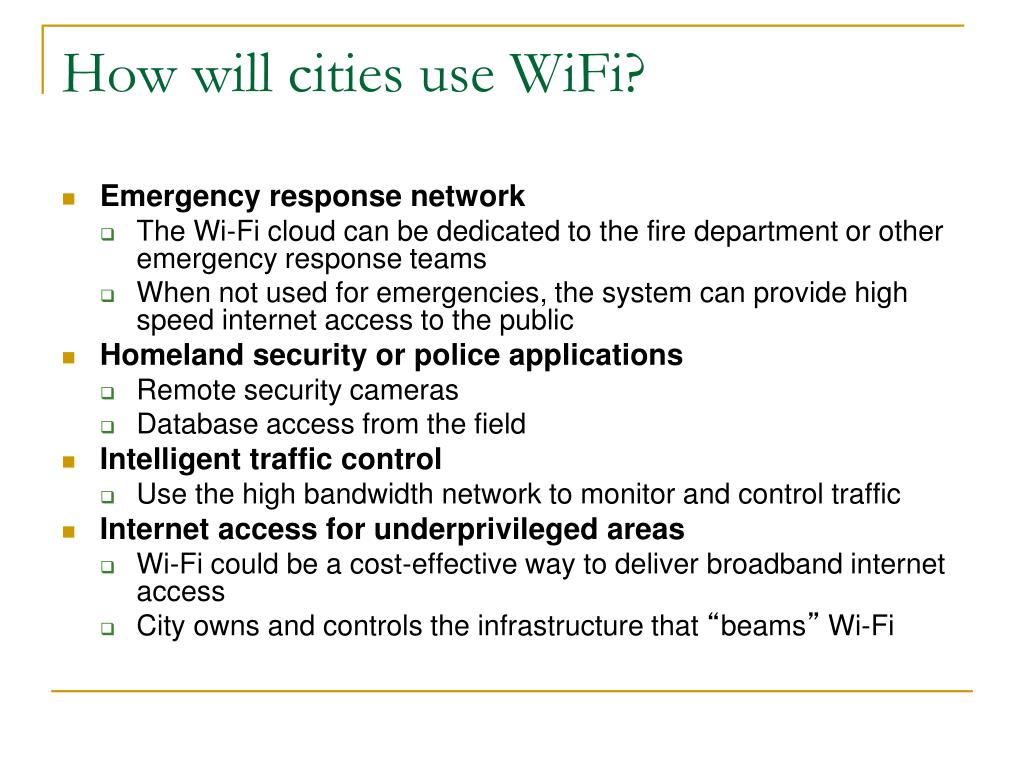 How will cities use WiFi?

Emergency response network
The Wi-Fi cloud can be dedicated to the fire department or other emergency response teams
When not used for emergencies, the system can provide high speed internet access to the public

Homeland security or police applications
Remote security cameras
Database access from the field

Intelligent traffic control
Use the high bandwidth network to monitor and control traffic

Internet access for underprivileged areas
Wi-Fi could be a cost-effective way to deliver broadband internet access
City owns and controls the infrastructure that “beams” Wi-Fi